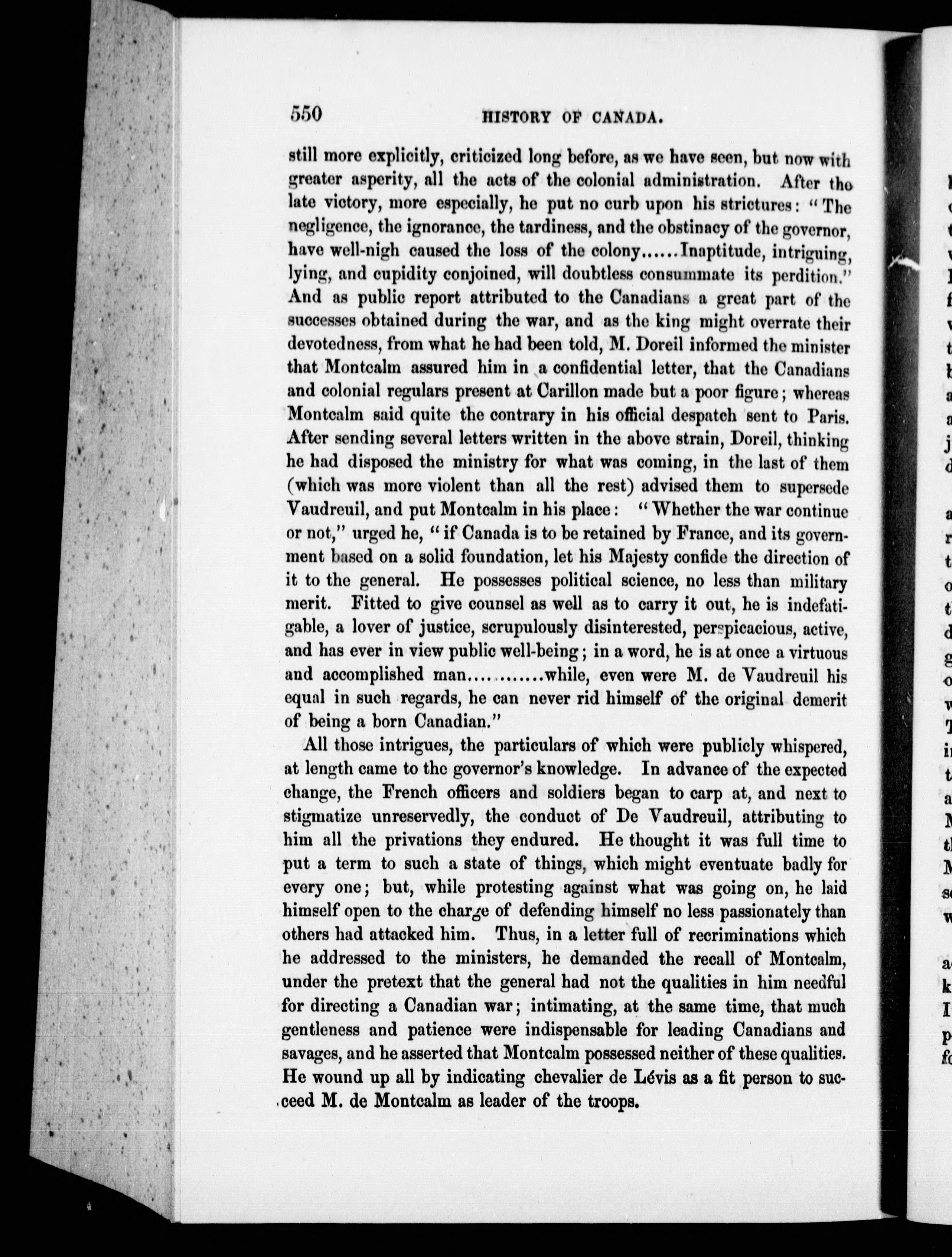 550 HISTORY OF CANADA.

still more explicitly, criticized long before, as we have seen, but now with greater asperity, all the acts of the colonial administration. After the late victory, more especially, he put no curb upon his strictures: "The negligence, the ignorance, the tardiness, and the obstinacy of the governor, have well-nigh caused the loss of the colony......Inaptitude, intriguing, lying, and cupidity conjoined, will doubtless consummate its perdition." And as public report attributed to the Canadians a great part of the successes obtained during the war, and as the king might overrate their devotedness, from what he had been told, M. Doreil informed the minister that Montcalm assured him in a confidential letter, that the Canadians and colonial regulars present at Carillon made but a poor figure; whereas Montcalm said quite the contrary in his official despatch sent to Paris. After sending several letters written in the above strain, Doreil, thinking he had disposed the ministry for what was coming, in the last of them (which was more violent than all the rest) advised them to supersede Vaudreuil, and put Montcalm in his place: "Whether the war continue or not," urged he, "if Canada is to be retained by France, and its government based on a solid foundation, let his Majesty confide the direction of it to the general. He possesses political science, no less than military merit. Fitted to give counsel as well as to carry it out, he is indefatigable, a lover of justice, scrupulously disinterested, perspicacious, active, and has ever in view public well-being; in a word, he is at once a virtuous and accomplished man............while, even were M. de Vaudreuil his equal in such regards, he can never rid himself of the original demerit of being a born Canadian."

All those intrigues, the particulars of which were publicly whispered, at length came to the governor's knowledge. In advance of the expected change, the French officers and soldiers began to carp at, and next to stigmatize unreservedly, the conduct of De Vaudreuil, attributing to him all the privations they endured. He thought it was full time to put a term to such a state of things, which might eventuate badly for every one; but, while protesting against what was going on, he laid himself open to the charge of defending himself no less passionately than others had attacked him. Thus, in a letter full of recriminations which he addressed to the ministers, he demanded the recall of Montcalm, under the pretext that the general had not the qualities in him needful for directing a Canadian war; intimating, at the same time, that much gentleness and patience were indispensable for leading Canadians and savages, and he asserted that Montcalm possessed neither of these qualities. He wound up all by indicating chevalier de Lévis as a fit person to succeed M. de Montcalm as leader of the troops.